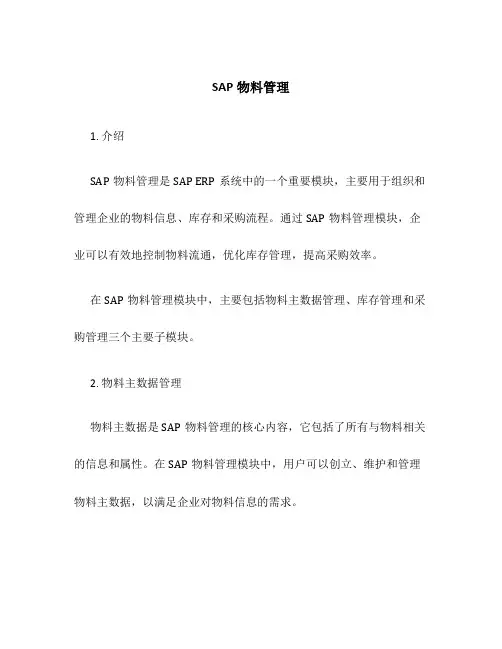 SAP 物料管理

1. 介绍

SAP 物料管理是 SAP ERP 系统中的一个重要模块，主要用于组织和管理企业的物料信息、库存和采购流程。通过 SAP 物料管理模块，企业可以有效地控制物料流通，优化库存管理，提高采购效率。

在 SAP 物料管理模块中，主要包括物料主数据管理、库存管理和采购管理三个主要子模块。

2. 物料主数据管理

物料主数据是 SAP 物料管理的核心内容，它包括了所有与物料相关的信息和属性。在 SAP 物料管理模块中，用户可以创立、维护和管理物料主数据，以满足企业对物料信息的需求。